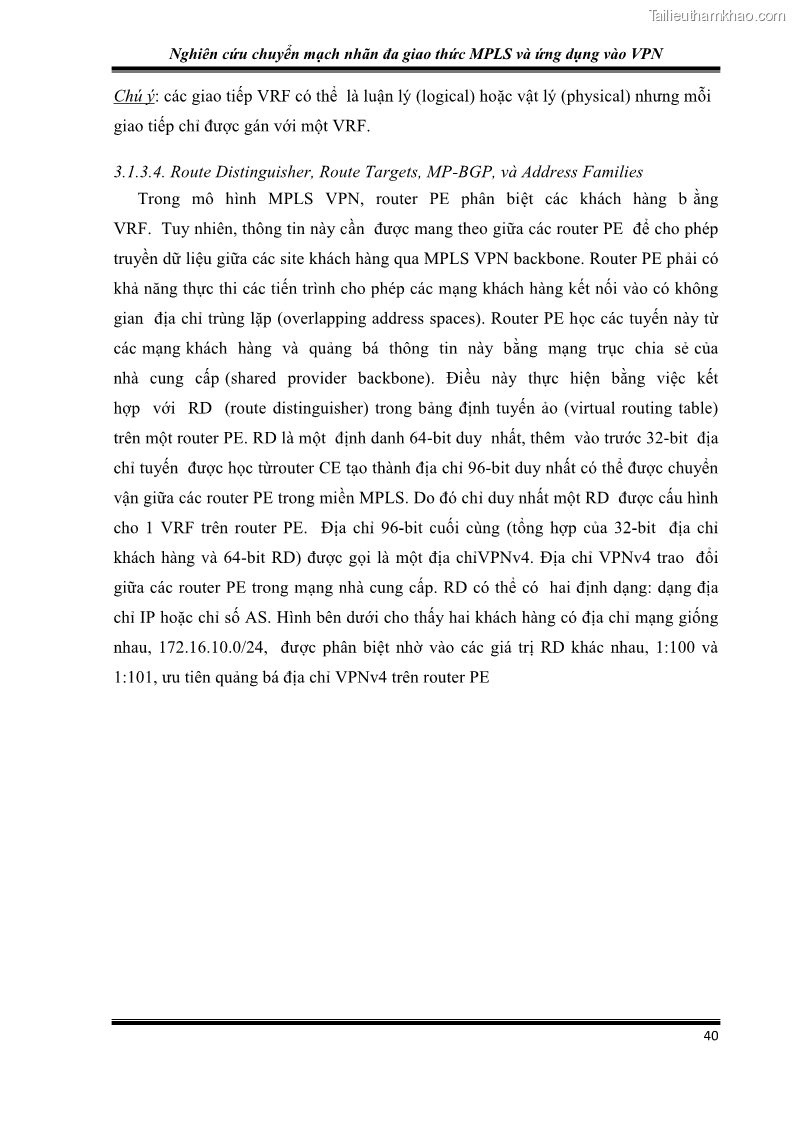 Tailieuthamkhao.com

Nghiên cứu chuyển mạch nhãn đa giao thức MPLS và ứng dụng vào VPN

Chú ý: các giao tiếp VRF có thể là luận lý (logical) hoặc vật lý (physical) nhưng mỗi giao tiếp chỉ được gán với một VRF.

3.1.3.4. Route Distinguisher, Route Targets, MP-BGP, và Address Families

Trong mô hình MPLS VPN, router PE phân biệt các khách hàng b ằng VRF. Tuy nhiên, thông tin này cần được mang theo giữa các router PE để cho phép truyền dữ liệu giữa các site khách hàng qua MPLS VPN backbone. Router PE phải có khả năng thực thi các tiến trình cho phép các mạng khách hàng kết nối vào có không gian địa chỉ trùng lặp (overlapping address spaces). Router PE học các tuyến này từ các mạng khách hàng và quảng bá thông tin này bằng mạng trục chia sẻ của nhà cung cấp (shared provider backbone). Điều này thực hiện bằng việc kết hợp với RD (route distinguisher) trong bảng định tuyến ảo (virtual routing table) trên một router PE. RD là một định danh 64-bit duy nhất, thêm vào trước 32-bit địa chỉ tuyến được học từrouter CE tạo thành địa chỉ 96-bit duy nhất có thể được chuyển vận giữa các router PE trong miền MPLS. Do đó chỉ duy nhất một RD được cấu hình cho 1 VRF trên router PE. Địa chỉ 96-bit cuối cùng (tổng hợp của 32-bit địa chỉ khách hàng và 64-bit RD) được gọi là một địa chỉVPNv4. Địa chỉ VPNv4 trao đổi giữa các router PE trong mạng nhà cung cấp. RD có thể có hai định dạng: dạng địa chỉ IP hoặc chỉ số AS. Hình bên dưới cho thấy hai khách hàng có địa chỉ mạng giống nhau, 172.16.10.0/24, được phân biệt nhờ vào các giá trị RD khác nhau, 1:100 và 1:101, ưu tiên quảng bá địa chỉ VPNv4 trên router PE

40